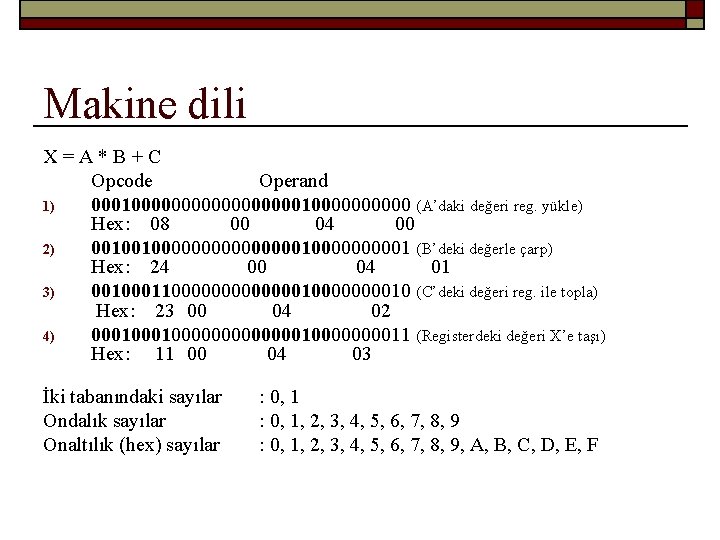 Makine dili

X = A * B + C

Opcode Operand

1) 00010000000000000000010000000000 (A'daki değeri reg. yükle)
Hex: 08 00 04 00

2) 00100100000000000000010000000001 (B'deki değerle çarp)
Hex: 24 00 04 01

3) 00100011000000000000010000000010 (C'deki değeri reg. ile topla)
Hex: 23 00 04 02

4) 00010001000000000000010000000011 (Registerdeki değeri X'e taşı)
Hex: 11 00 04 03

İki tabanındaki sayılar : 0, 1
Ondalık sayılar : 0, 1, 2, 3, 4, 5, 6, 7, 8, 9
Onaltılık (hex) sayılar : 0, 1, 2, 3, 4, 5, 6, 7, 8, 9, A, B, C, D, E, F